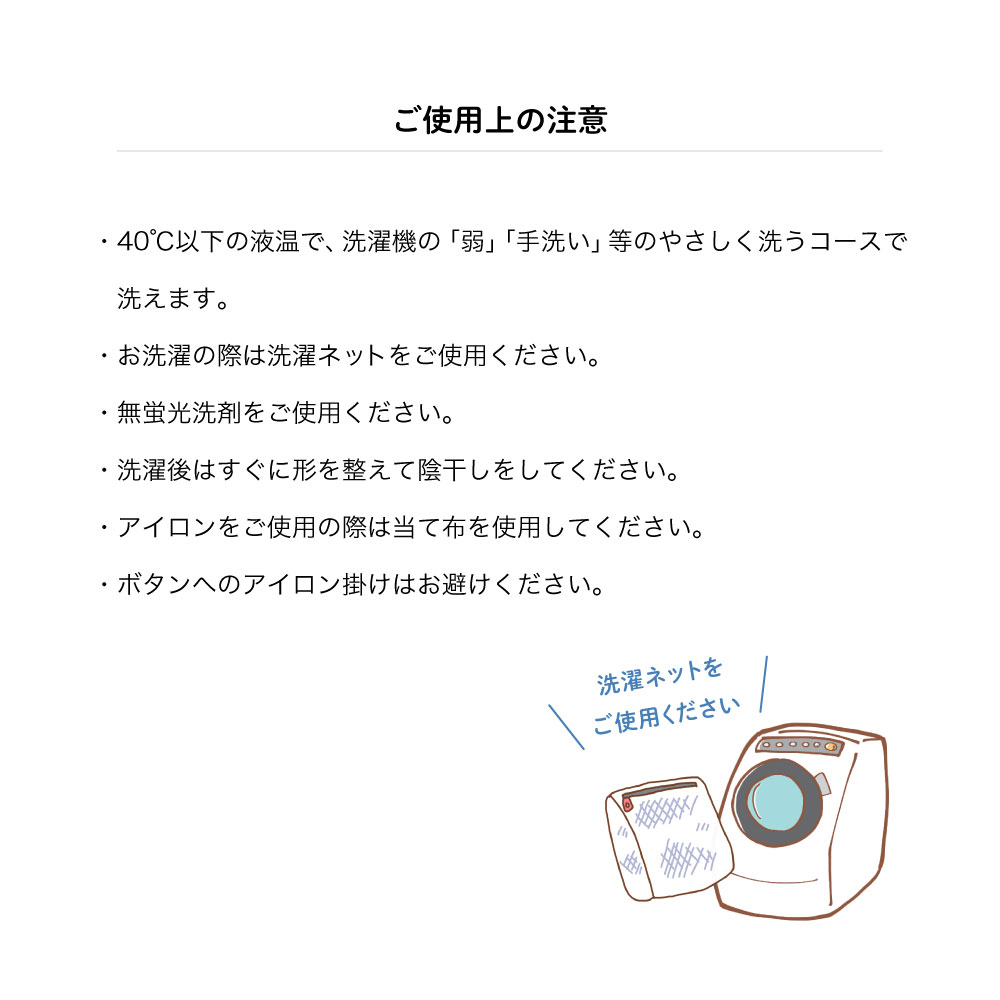 ご使用上の注意

・40℃以下の液温で、洗濯機の「弱」「手洗い」等のやさしく洗うコースで洗えます。

・お洗濯の際は洗濯ネットをご使用ください。

・無蛍光洗剤をご使用ください。

・洗濯後はすぐに形を整えて陰干しをしてください。

・アイロンをご使用の際は当て布を使用してください。

・ボタンへのアイロン掛けはお避けください。

洗濯ネットを
ご使用ください